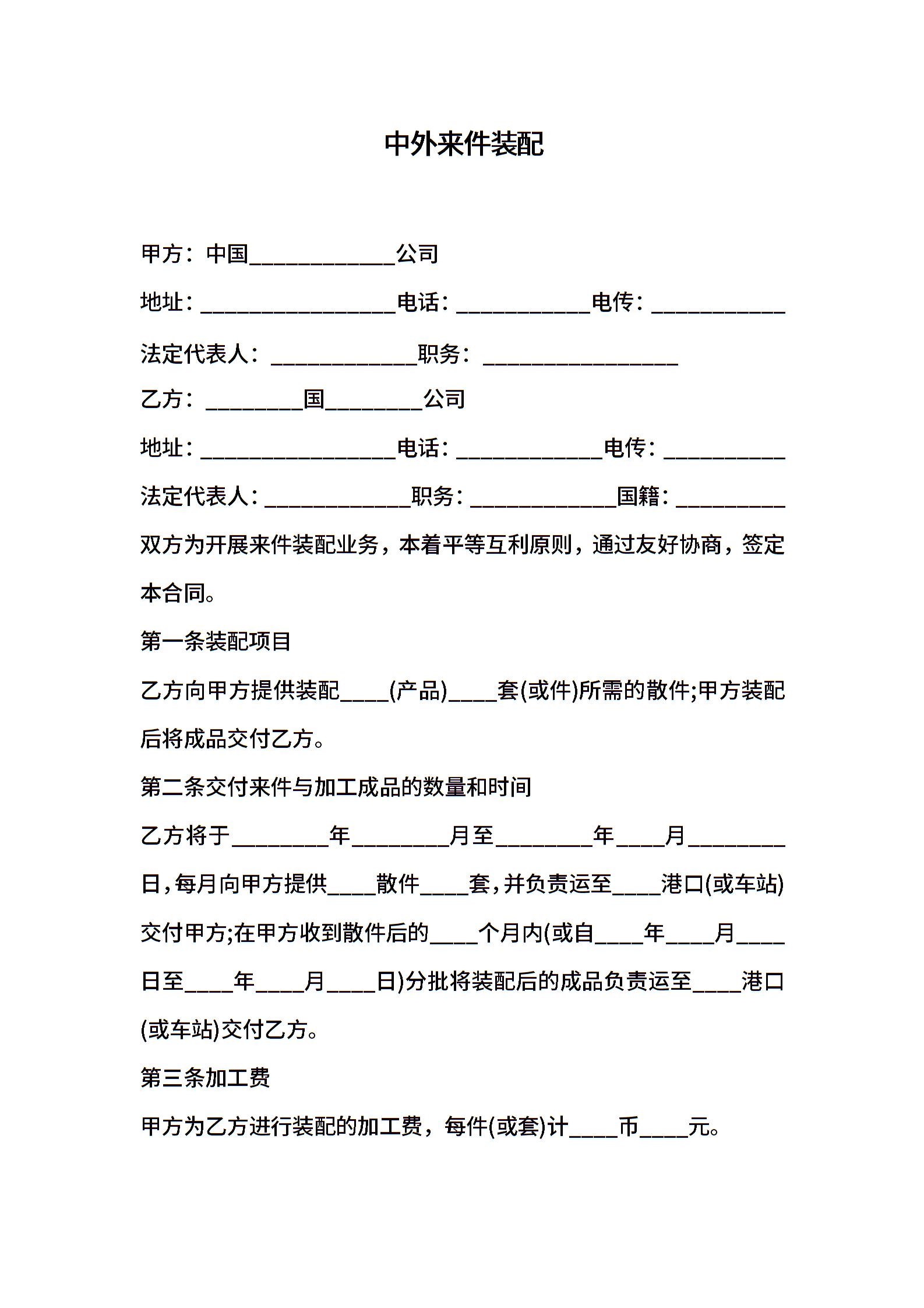 中外来件装配

甲方：中国____________公司

地址：________________电话：___________电传：___________

法定代表人：____________职务：________________

乙方：________国________公司

地址：________________电话：____________电传：__________

法定代表人：____________职务：____________国籍：_________

双方为开展来件装配业务，本着平等互利原则，通过友好协商，签定本合同。

第一条装配项目

乙方向甲方提供装配____(产品)____套(或件)所需的散件;甲方装配后将成品交付乙方。

第二条交付来件与加工成品的数量和时间

乙方将于________年________月至________年____月________日，每月向甲方提供____散件____套，并负责运至____港口(或车站)交付甲方;在甲方收到散件后的____个月内(或自____年____月____日至____年____月____日)分批将装配后的成品负责运至____港口(或车站)交付乙方。

第三条加工费

甲方为乙方进行装配的加工费，每件(或套)计____币____元。